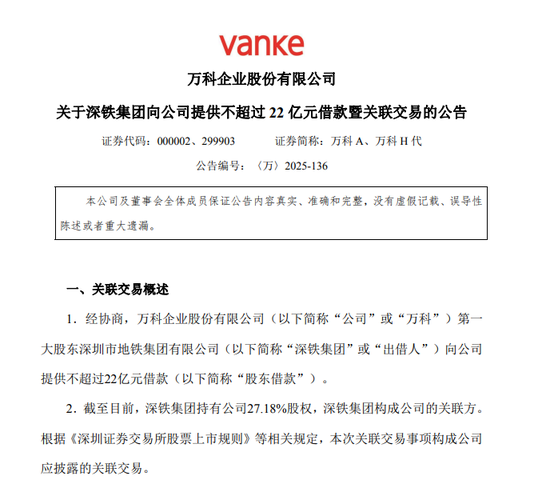 vanke

万科企业股份有限公司

关于深铁集团向公司提供不超过 22 亿元借款暨关联交易的公告

证券代码：000002、299903　　证券简称：万科 A、万科 H 代

公告编号：〈万〉2025-136

本公司及董事会全体成员保证公告内容真实、准确和完整，没有虚假记载、误导性陈述或者重大遗漏。

一、关联交易概述

1．经协商，万科企业股份有限公司（以下简称“公司”或“万科”）第一大股东深圳市地铁集团有限公司（以下简称“深铁集团”或“出借人”）向公司提供不超过22亿元借款（以下简称“股东借款”）。

2．截至目前，深铁集团持有公司27.18%股权，深铁集团构成公司的关联方。根据《深圳证券交易所股票上市规则》等相关规定，本次关联交易事项构成公司应披露的关联交易。